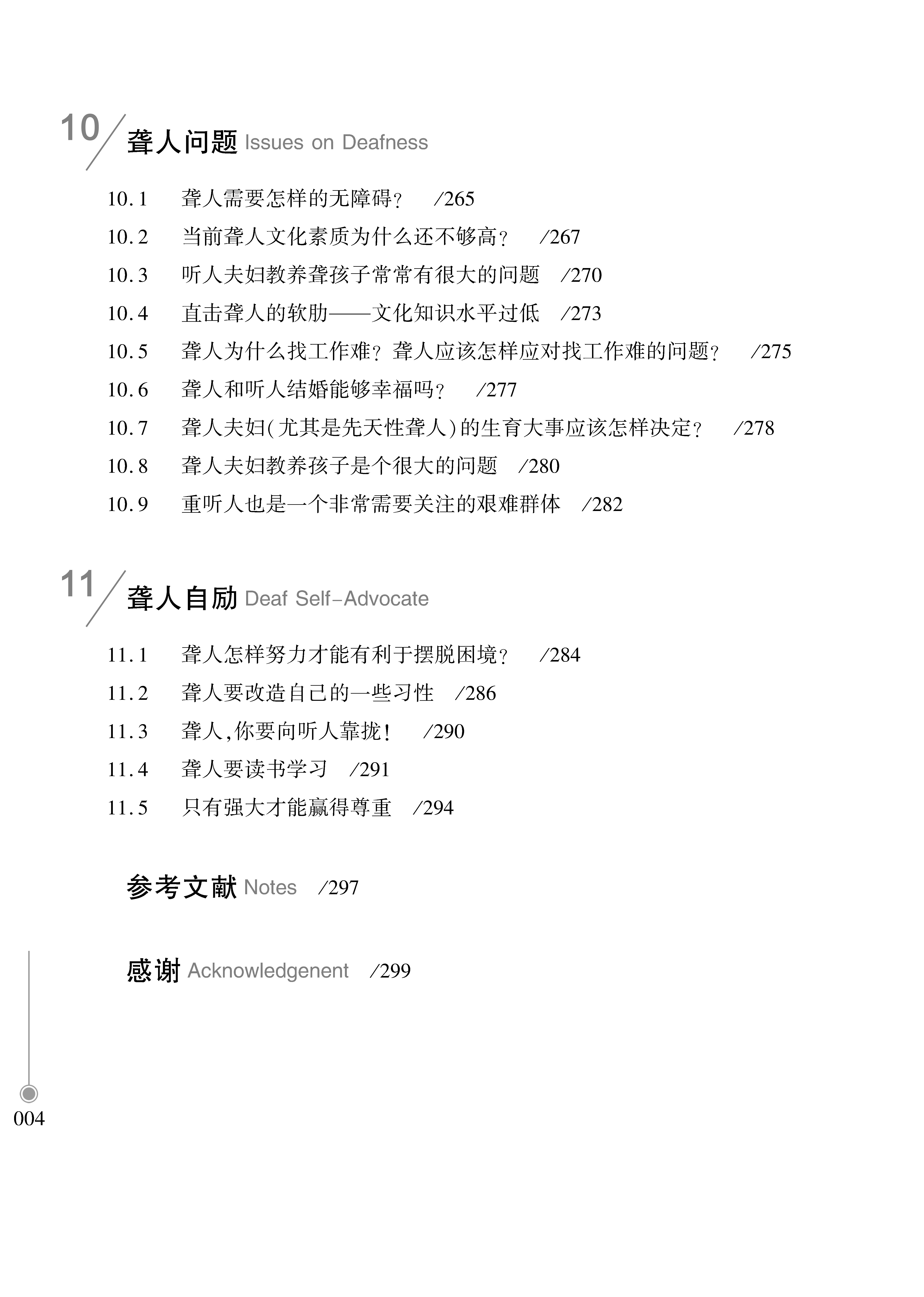 10 聋人问题 Issues on Deafness

10.1 聋人需要怎样的无障碍？ /265
10.2 当前聋人文化素质为什么还不够高？ /267
10.3 听人夫妇教养聋孩子常常有很大的问题 /270
10.4 直击聋人的软肋——文化知识水平过低 /273
10.5 聋人为什么找工作难？聋人应该怎样应对找工作难的问题？ /275
10.6 聋人和听人结婚能够幸福吗？ /277
10.7 聋人夫妇(尤其是先天性聋人)的生育大事应该怎样决定？ /278
10.8 聋人夫妇教养孩子是个很大的问题 /280
10.9 重听人也是一个非常需要关注的艰难群体 /282

11 聋人自励 Deaf Self-Advocate

11.1 聋人怎样努力才能有利于摆脱困境？ /284
11.2 聋人要改造自己的一些习性 /286
11.3 聋人,你要向听人靠拢！ /290
11.4 聋人要读书学习 /291
11.5 只有强大才能赢得尊重 /294

参考文献 Notes /297

感谢 Acknowledgenent /299

004